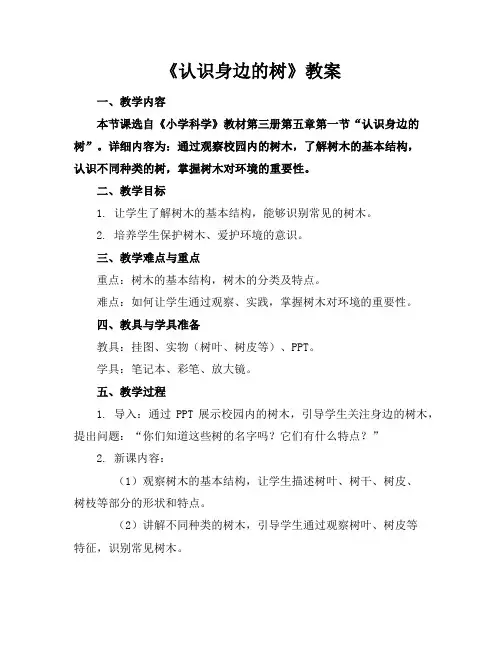 《认识身边的树》教案

一、教学内容

本节课选自《小学科学》教材第三册第五章第一节“认识身边的树”。详细内容为：通过观察校园内的树木，了解树木的基本结构，认识不同种类的树，掌握树木对环境的重要性。

二、教学目标

1. 让学生了解树木的基本结构，能够识别常见的树木。

2. 培养学生保护树木、爱护环境的意识。

三、教学难点与重点

重点：树木的基本结构，树木的分类及特点。

难点：如何让学生通过观察、实践，掌握树木对环境的重要性。

四、教具与学具准备

教具：挂图、实物（树叶、树皮等）、PPT。

学具：笔记本、彩笔、放大镜。

五、教学过程

1. 导入：通过 PPT 展示校园内的树木，引导学生关注身边的树木，提出问题：“你们知道这些树的名字吗？它们有什么特点？”

2. 新课内容：

（1）观察树木的基本结构，让学生描述树叶、树干、树皮、树枝等部分的形状和特点。

（2）讲解不同种类的树木，引导学生通过观察树叶、树皮等特征，识别常见树木。